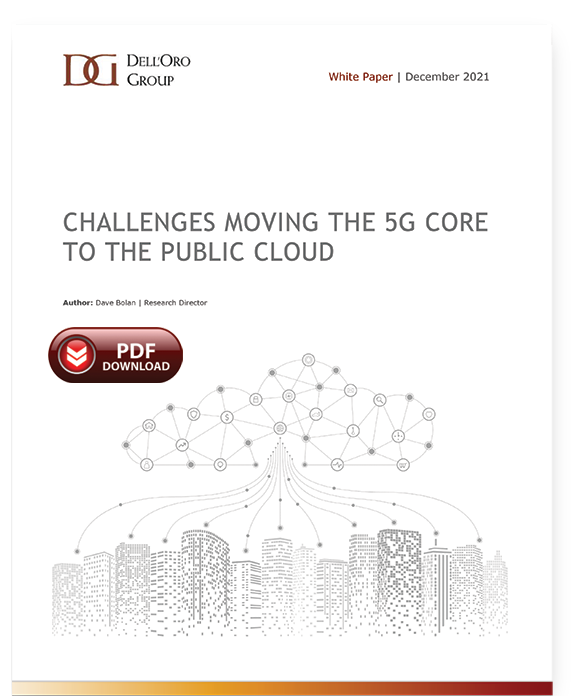 DG DELL'ORO GROUP

White Paper | December 2021

CHALLENGES MOVING THE 5G CORE TO THE PUBLIC CLOUD

Author: Dave Bolan | Research Director

PDF DOWNLOAD